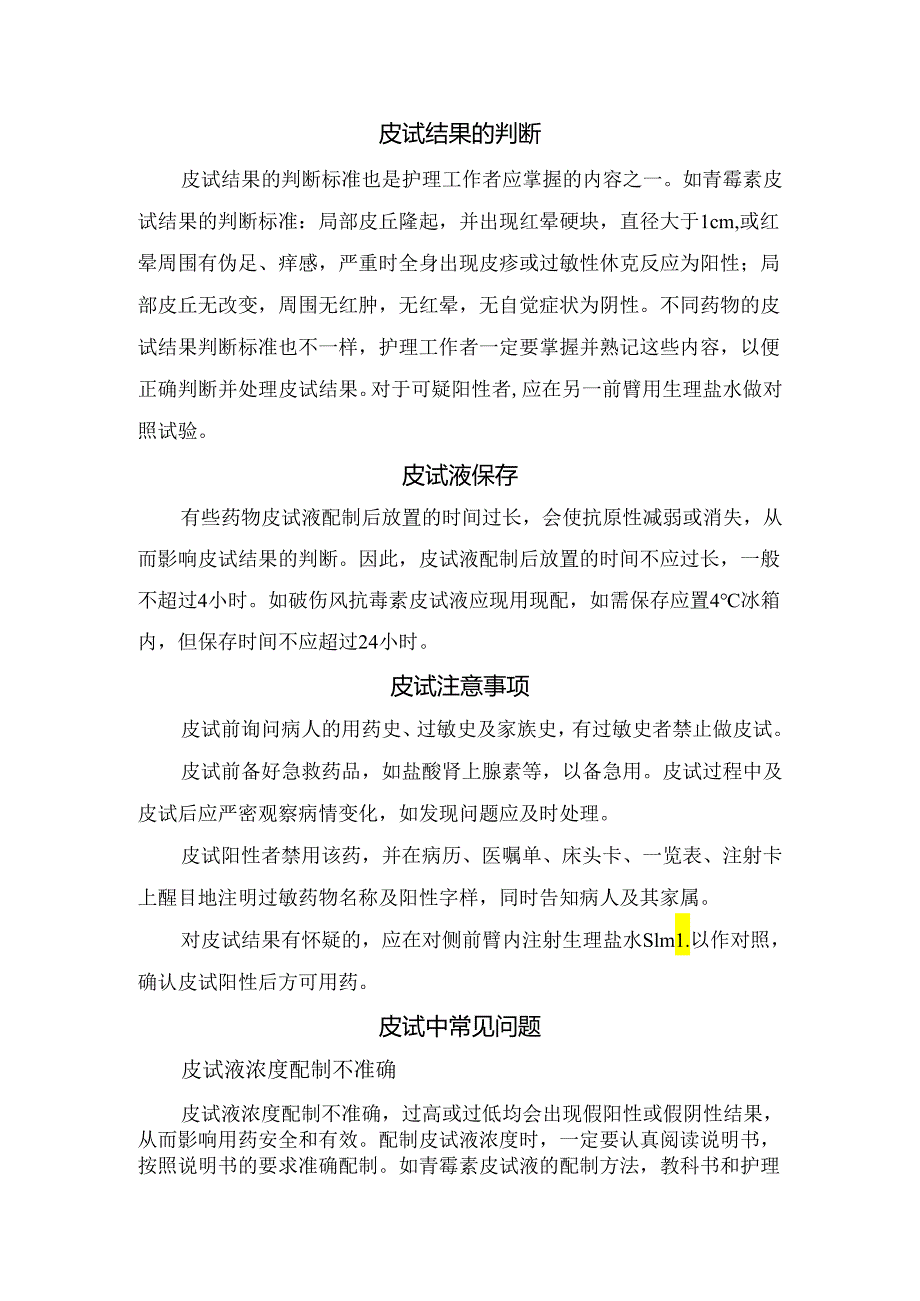 皮试结果的判断

皮试结果的判断标准也是护理工作者应掌握的内容之一。如青霉素皮试结果的判断标准：局部皮丘隆起，并出现红晕硬块，直径大于1cm,或红晕周围有伪足、痒感，严重时全身出现皮疹或过敏性休克反应为阳性；局部皮丘无改变，周围无红肿，无红晕，无自觉症状为阴性。不同药物的皮试结果判断标准也不一样，护理工作者一定要掌握并熟记这些内容，以便正确判断并处理皮试结果。对于可疑阳性者,应在另一前臂用生理盐水做对照试验。

皮试液保存

有些药物皮试液配制后放置的时间过长，会使抗原性减弱或消失，从而影响皮试结果的判断。因此，皮试液配制后放置的时间不应过长，一般不超过4小时。如破伤风抗毒素皮试液应现用现配，如需保存应置4°C冰箱内，但保存时间不应超过24小时。

皮试注意事项

皮试前询问病人的用药史、过敏史及家族史，有过敏史者禁止做皮试。

皮试前备好急救药品，如盐酸肾上腺素等，以备急用。皮试过程中及皮试后应严密观察病情变化，如发现问题应及时处理。

皮试阳性者禁用该药，并在病历、医嘱单、床头卡、一览表、注射卡上醒目地注明过敏药物名称及阳性字样，同时告知病人及其家属。

对皮试结果有怀疑的，应在对侧前臂内注射生理盐水Slm1.以作对照，确认皮试阳性后方可用药。

皮试中常见问题

皮试液浓度配制不准确

皮试液浓度配制不准确，过高或过低均会出现假阳性或假阴性结果，从而影响用药安全和有效。配制皮试液浓度时，一定要认真阅读说明书，按照说明书的要求准确配制。如青霉素皮试液的配制方法，教科书和护理